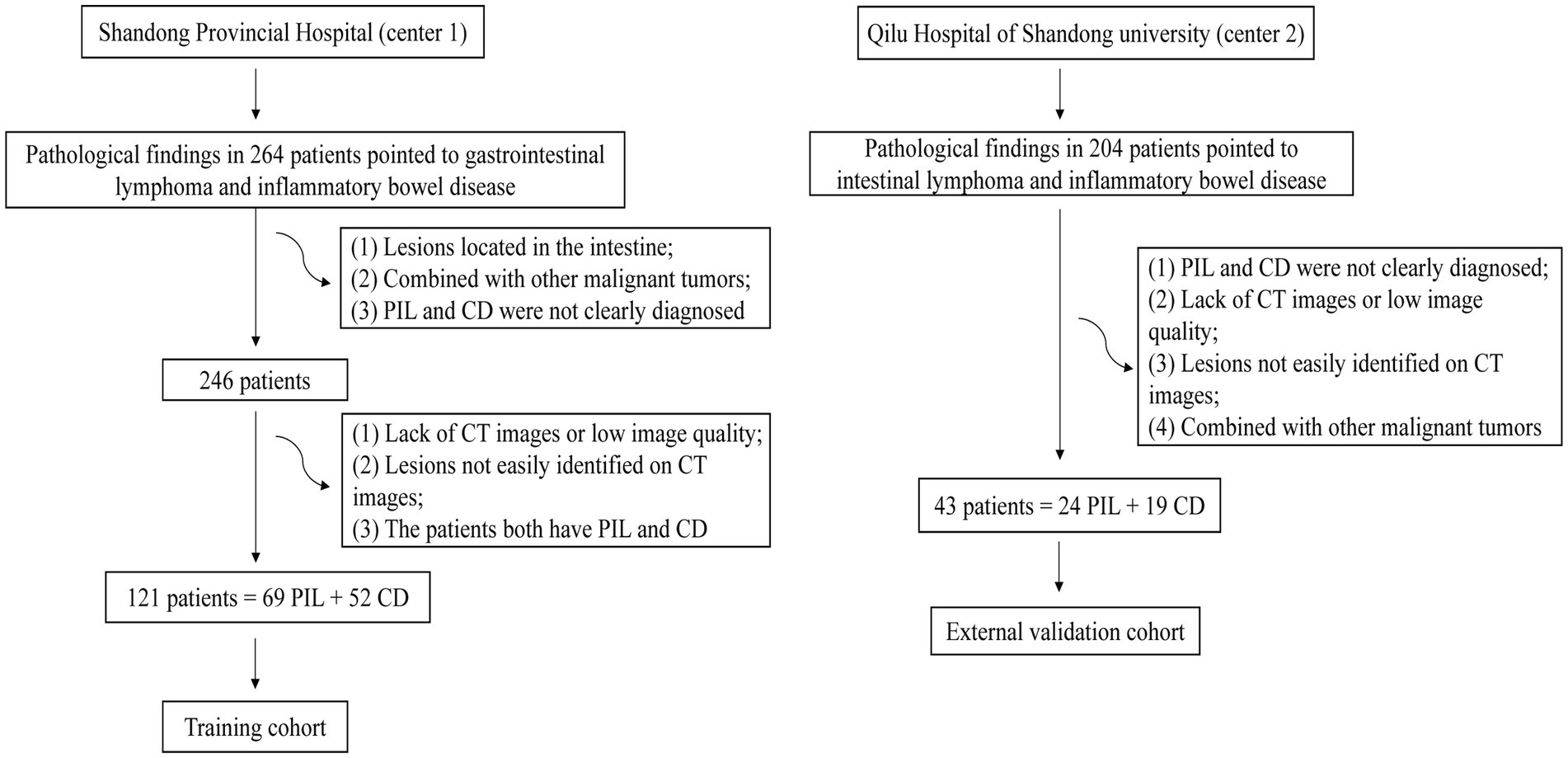 Shandong Provincial Hospital (center 1)

Pathological findings in 264 patients pointed to gastrointestinal lymphoma and inflammatory bowel disease

(1) Lesions located in the intestine;
(2) Combined with other malignant tumors;
(3) PIL and CD were not clearly diagnosed

246 patients

(1) Lack of CT images or low image quality;
(2) Lesions not easily identified on CT images;
(3) The patients both have PIL and CD

121 patients = 69 PIL + 52 CD

Training cohort

Qilu Hospital of Shandong university (center 2)

Pathological findings in 204 patients pointed to intestinal lymphoma and inflammatory bowel disease

(1) PIL and CD were not clearly diagnosed;
(2) Lack of CT images or low image quality;
(3) Lesions not easily identified on CT images;
(4) Combined with other malignant tumors

43 patients = 24 PIL + 19 CD

External validation cohort